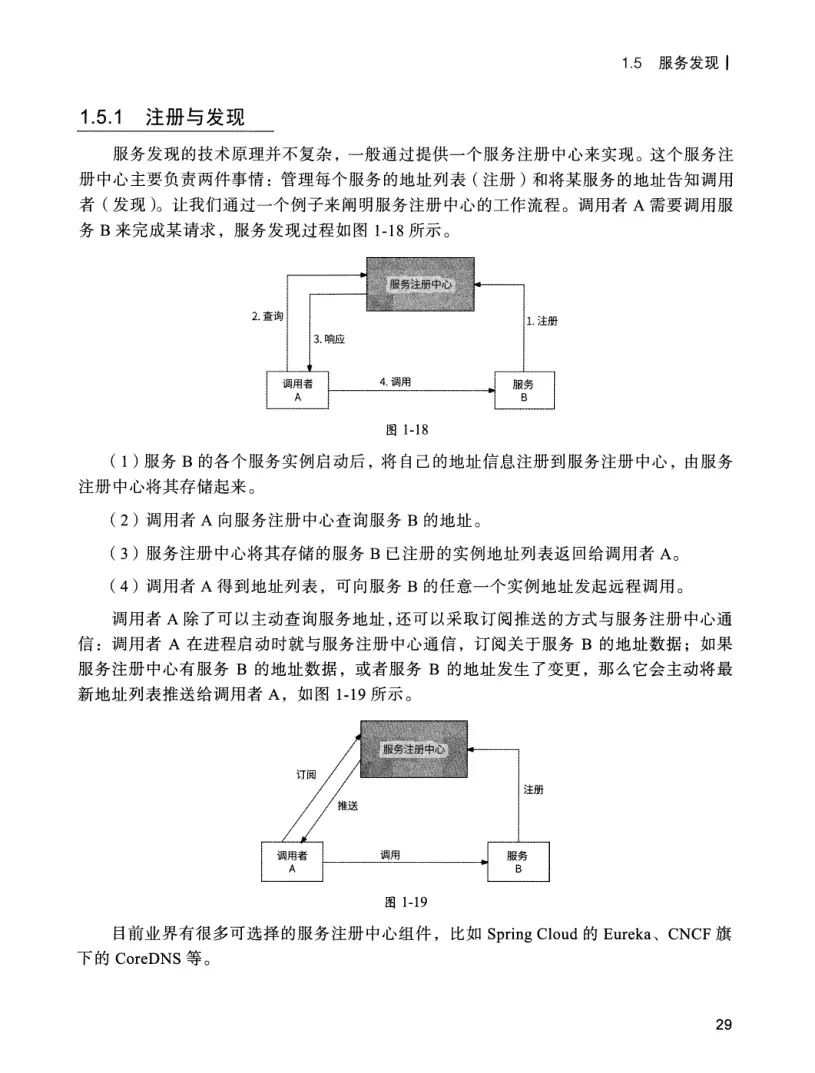 1.5 服务发现

1.5.1 注册与发现

服务发现的技术原理并不复杂，一般通过提供一个服务注册中心来实现。这个服务注册中心主要负责两件事情：管理每个服务的地址列表（注册）和将某服务的地址告知调用者（发现）。让我们通过一个例子来阐明服务注册中心的工作流程。调用者 A 需要调用服务 B 来完成某请求，服务发现过程如图 1-18 所示。

服务注册中心

2. 查询

3. 响应

1. 注册

调用者 A

4. 调用

服务 B

图 1-18

（1）服务 B 的各个服务实例启动后，将自己的地址信息注册到服务注册中心，由服务注册中心将其存储起来。

（2）调用者 A 向服务注册中心查询服务 B 的地址。

（3）服务注册中心将其存储的服务 B 已注册的实例地址列表返回给调用者 A。

（4）调用者 A 得到地址列表，可向服务 B 的任意一个实例地址发起远程调用。

调用者 A 除了可以主动查询服务地址，还可以采取订阅推送的方式与服务注册中心通信：调用者 A 在进程启动时就与服务注册中心通信，订阅关于服务 B 的地址数据；如果服务注册中心有服务 B 的地址数据，或者服务 B 的地址发生了变更，那么它会主动将最新地址列表推送给调用者 A，如图 1-19 所示。

服务注册中心

订阅

推送

注册

调用者 A

调用

服务 B

图 1-19

目前业界有很多可选择的服务注册中心组件，比如 Spring Cloud 的 Eureka、CNCF 旗下的 CoreDNS 等。

29